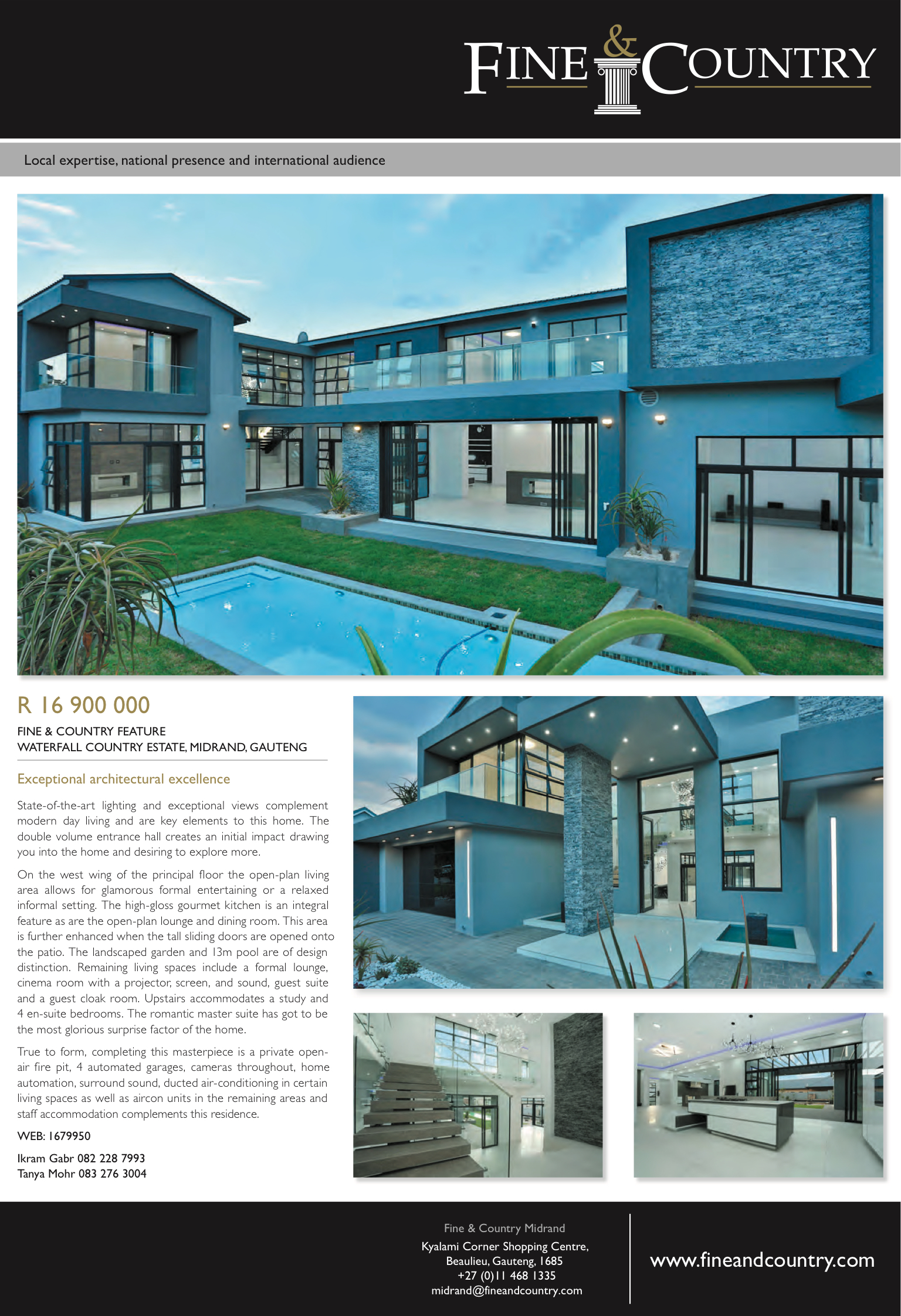 FINE & COUNTRY

Local expertise, national presence and international audience

R 16 900 000

FINE & COUNTRY FEATURE
WATERFALL COUNTRY ESTATE, MIDRAND, GAUTENG

Exceptional architectural excellence

State-of-the-art lighting and exceptional views complement modern day living and are key elements to this home. The double volume entrance hall creates an initial impact drawing you into the home and desiring to explore more.

On the west wing of the principal floor the open-plan living area allows for glamorous formal entertaining or a relaxed informal setting. The high-gloss gourmet kitchen is an integral feature as are the open-plan lounge and dining room. This area is further enhanced when the tall sliding doors are opened onto the patio. The landscaped garden and 13m pool are of design distinction. Remaining living spaces include a formal lounge, cinema room with a projector, screen, and sound, guest suite and a guest cloak room. Upstairs accommodates a study and 4 en-suite bedrooms. The romantic master suite has got to be the most glorious surprise factor of the home.

True to form, completing this masterpiece is a private open-air fire pit, 4 automated garages, cameras throughout, home automation, surround sound, ducted air-conditioning in certain living spaces as well as aircon units in the remaining areas and staff accommodation complements this residence.

WEB: 1679950

Ikram Gabr 082 228 7993
Tanya Mohr 083 276 3004

Fine & Country Midrand
Kyalami Corner Shopping Centre,
Beaulieu, Gauteng, 1685
+27 (0)11 468 1335
midrand@fineandcountry.com

www.fineandcountry.com